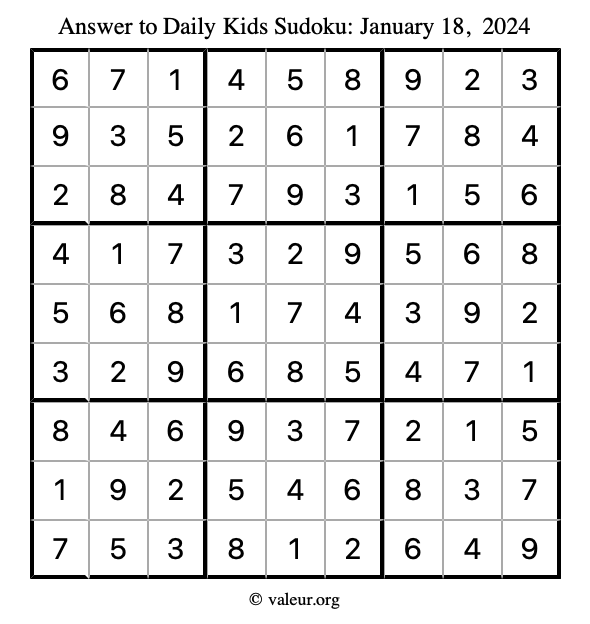 Answer to Daily Kids Sudoku: January 18, 2024

| | | | | | | | | |
|---|---|---|---|---|---|---|---|---|
| 6 | 7 | 1 | 4 | 5 | 8 | 9 | 2 | 3 |
| 9 | 3 | 5 | 2 | 6 | 1 | 7 | 8 | 4 |
| 2 | 8 | 4 | 7 | 9 | 3 | 1 | 5 | 6 |
| 4 | 1 | 7 | 3 | 2 | 9 | 5 | 6 | 8 |
| 5 | 6 | 8 | 1 | 7 | 4 | 3 | 9 | 2 |
| 3 | 2 | 9 | 6 | 8 | 5 | 4 | 7 | 1 |
| 8 | 4 | 6 | 9 | 3 | 7 | 2 | 1 | 5 |
| 1 | 9 | 2 | 5 | 4 | 6 | 8 | 3 | 7 |
| 7 | 5 | 3 | 8 | 1 | 2 | 6 | 4 | 9 |

© valeur.org